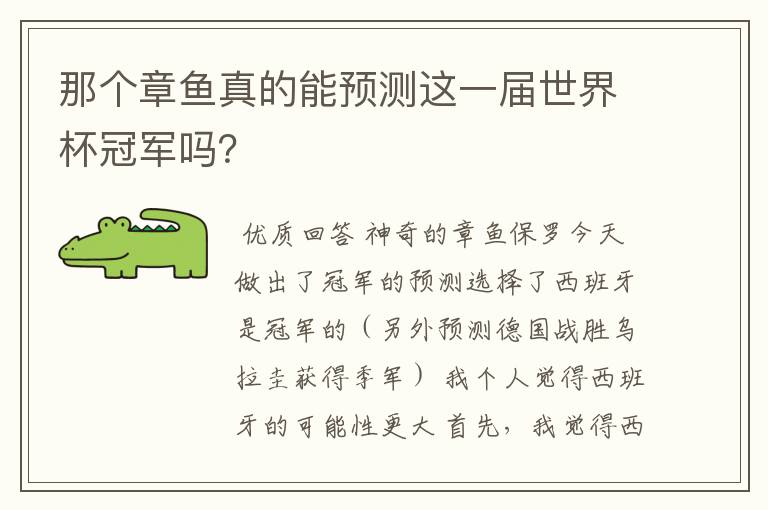 那个章鱼真的能预测这一届世界杯冠军吗?

优质回答 神奇的章鱼保罗今天做出了冠军的预测选择了西班牙是冠军的（另外预测德国战胜乌拉圭获得季军） 我个人觉得西班牙的可能性更大 首先，我觉得西